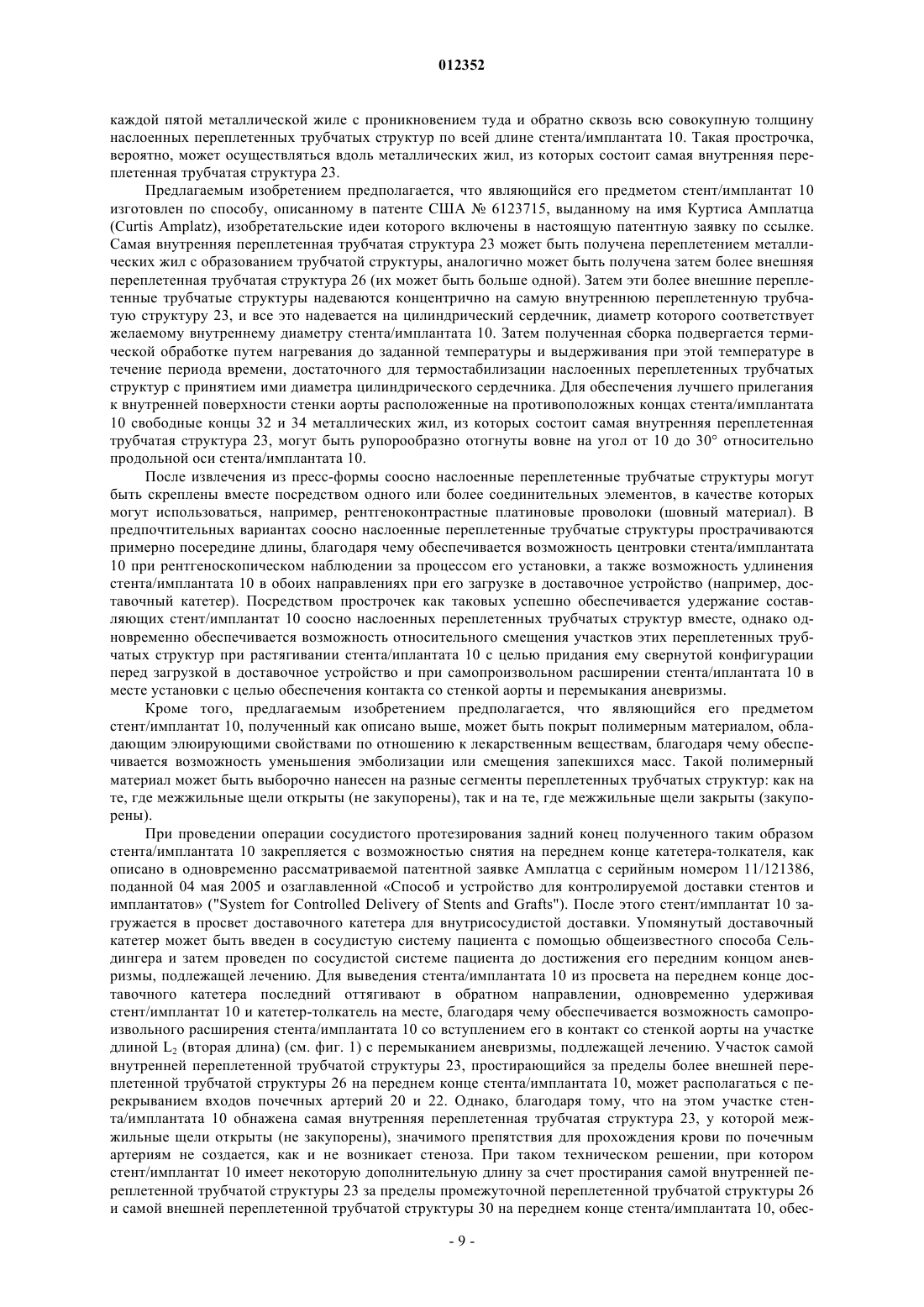 012352

каждой пятой металлической жиле с проникновением туда и обратно сквозь всю совокупную толщину наслоенных переплетенных трубчатых структур по всей длине стента/имплантата 10. Такая прострочка, вероятно, может осуществляться вдоль металлических жил, из которых состоит самая внутренняя переплетенная трубчатая структура 23.

Предлагаемым изобретением предполагается, что являющийся его предметом стент/имплантат 10 изготовлен по способу, описанному в патенте США № 6123715, выданному на имя Куртиса Амплатца (Curtis Amplatz), изобретательские идеи которого включены в настоящую патентную заявку по ссылке. Самая внутренняя переплетенная трубчатая структура 23 может быть получена переплетением металлических жил с образованием трубчатой структуры, аналогично может быть получена затем более внешняя переплетенная трубчатая структура 26 (их может быть больше одной). Затем эти более внешние переплетенные трубчатые структуры надеваются концентрично на самую внутреннюю переплетенную трубчатую структуру 23, и все это надевается на цилиндрический сердечник, диаметр которого соответствует желаемому внутреннему диаметру стента/имплантата 10. Затем полученная сборка подвергается термической обработке путем нагревания до заданной температуры и выдерживания при этой температуре в течение периода времени, достаточного для термостабилизации наслоенных переплетенных трубчатых структур с принятием ими диаметра цилиндрического сердечника. Для обеспечения лучшего прилегания к внутренней поверхности стенки аорты расположенные на противоположных концах стента/имплантата 10 свободные концы 32 и 34 металлических жил, из которых состоит самая внутренняя переплетенная трубчатая структура 23, могут быть рупорообразно отогнуты вовне на угол от 10 до 30° относительно продольной оси стента/имплантата 10.

После извлечения из пресс-формы соосно наслоенные переплетенные трубчатые структуры могут быть скреплены вместе посредством одного или более соединительных элементов, в качестве которых могут использоваться, например, рентгеноконтрастные платиновые проволоки (шовный материал). В предпочтительных вариантах соосно наслоенные переплетенные трубчатые структуры прострачиваются примерно посередине длины, благодаря чему обеспечивается возможность центровки стента/имплантата 10 при рентгеноскопическом наблюдении за процессом его установки, а также возможность удлинения стента/имплантата 10 в обоих направлениях при его загрузке в доставочное устройство (например, доставочный катетер). Посредством прострочек как таковых успешно обеспечивается удержание составляющих стент/имплантат 10 соосно наслоенных переплетенных трубчатых структур вместе, однако одновременно обеспечивается возможность относительного смещения участков этих переплетенных трубчатых структур при растягивании стента/иплантата 10 с целью придания ему свернутой конфигурации перед загрузкой в доставочное устройство и при самопроизвольном расширении стента/иплантата 10 в месте установки с целью обеспечения контакта со стенкой аорты и перемыкания аневризмы.

Кроме того, предлагаемым изобретением предполагается, что являющийся его предметом стент/имплантат 10, полученный как описано выше, может быть покрыт полимерным материалом, обладающим элюирующими свойствами по отношению к лекарственным веществам, благодаря чему обеспечивается возможность уменьшения эмболизации или смещения запекшихся масс. Такой полимерный материал может быть выборочно нанесен на разные сегменты переплетенных трубчатых структур: как на те, где межжильные щели открыты (не закупорены), так и на те, где межжильные щели закрыты (закупорены).

При проведении операции сосудистого протезирования задний конец полученного таким образом стента/имплантата 10 закрепляется с возможностью снятия на переднем конце катетера-толкателя, как описано в одновременно рассматриваемой патентной заявке Амплатца с серийным номером 11/121386, поданной 04 мая 2005 и озаглавленной «Способ и устройство для контролируемой доставки стентов и имплантатов» ("System for Controlled Delivery of Stents and Grafts"). После этого стент/имплантат 10 загружается в просвет доставочного катетера для внутрисосудистой доставки. Упомянутый доставочный катетер может быть введен в сосудистую систему пациента с помощью общеизвестного способа Сельдингера и затем проведен по сосудистой системе пациента до достижения его передним концом аневризмы, подлежащей лечению. Для выведения стента/имплантата 10 из просвета на переднем конце доставочного катетера последний оттягивают в обратном направлении, одновременно удерживая стент/имплантат 10 и катетер-толкатель на месте, благодаря чему обеспечивается возможность самопроизвольного расширения стента/имплантата 10 со вступлением его в контакт со стенкой аорты на участке длиной $L_2$ (вторая длина) (см. фиг. 1) с перемыканием аневризмы, подлежащей лечению. Участок самой внутренней переплетенной трубчатой структуры 23, простирающийся за пределы более внешней переплетенной трубчатой структуры 26 на переднем конце стента/имплантата 10, может располагаться с перекрыванием входов почечных артерий 20 и 22. Однако, благодаря тому, что на этом участке стента/имплантата 10 обнажена самая внутренняя переплетенная трубчатая структура 23, у которой межжильные щели открыты (не закупорены), значимого препятствия для прохождения крови по почечным артериям не создается, как и не возникает стеноза. При таком техническом решении, при котором стент/имплантат 10 имеет некоторую дополнительную длину за счет простирания самой внутренней переплетенной трубчатой структуры 23 за пределы промежуточной переплетенной трубчатой структуры 26 и самой внешней переплетенной трубчатой структуры 30 на переднем конце стента/имплантата 10, обес-

- 9 -